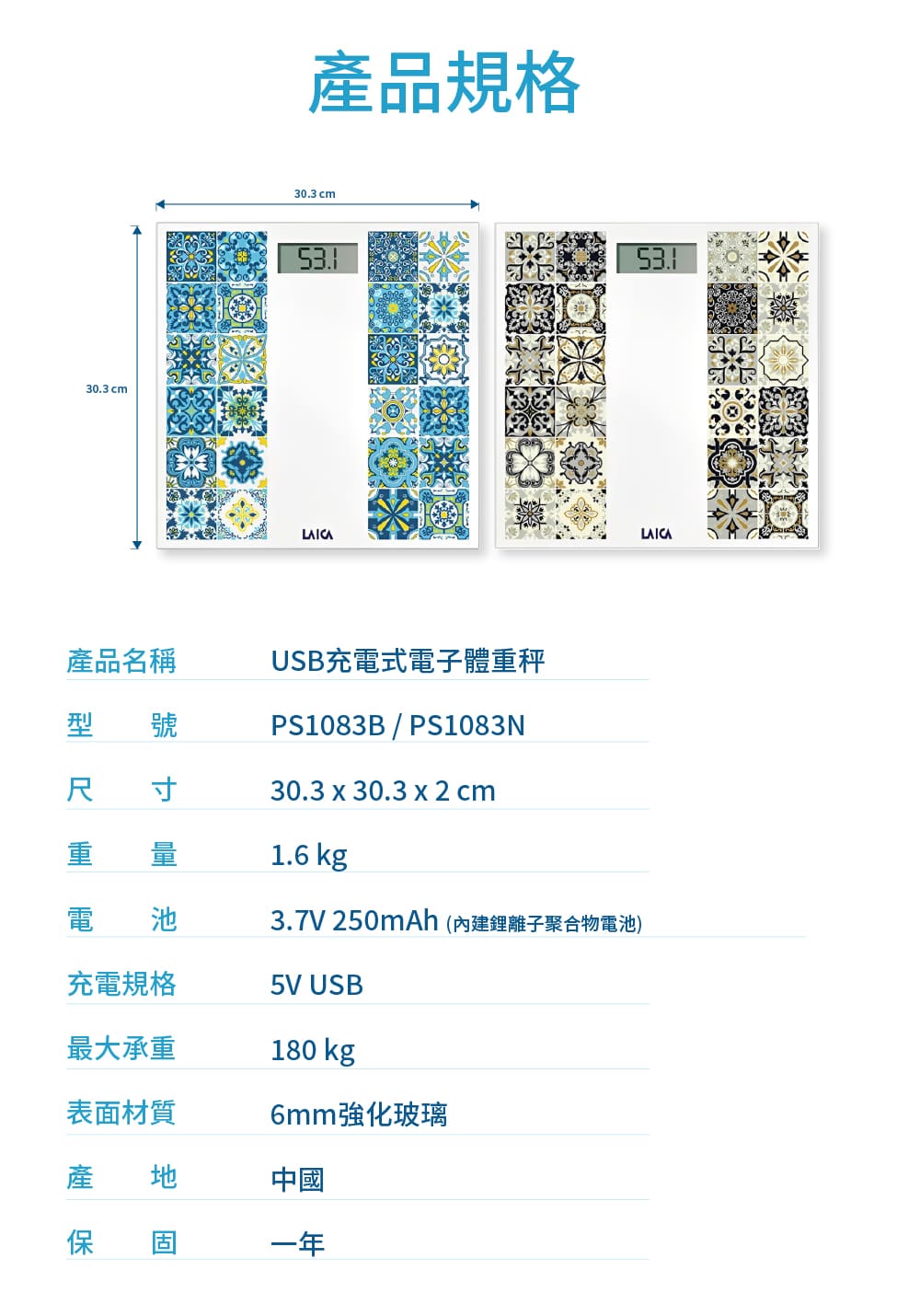 產品規格

30.3 cm

30.3 cm

53.1

LAICA

53.1

LAICA

產品名稱 USB充電式電子體重秤

型 號 PS1083B / PS1083N

尺 寸 30.3 x 30.3 x 2 cm

重 量 1.6 kg

電 池 3.7V 250mAh (內建鋰離子聚合物電池)

充電規格 5V USB

最大承重 180 kg

表面材質 6mm強化玻璃

產 地 中國

保 固 一年